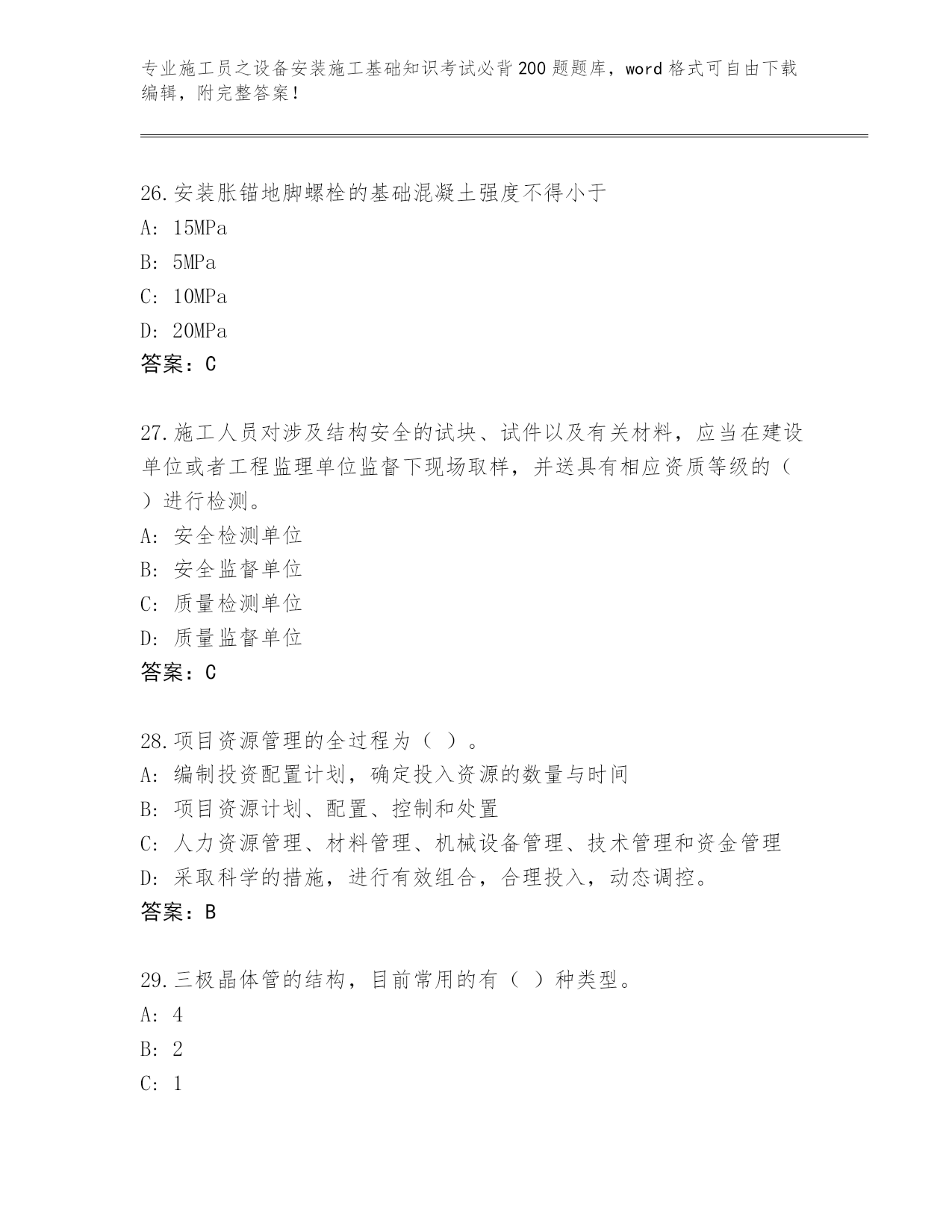 专业施工员之设备安装施工基础知识考试必背200题题库，word格式可自由下载编辑，附完整答案！

26.安装胀锚地脚螺栓的基础混凝土强度不得小于
A: 15MPa
B: 5MPa
C: 10MPa
D: 20MPa
答案：C

27.施工人员对涉及结构安全的试块、试件以及有关材料，应当在建设单位或者工程监理单位监督下现场取样，并送具有相应资质等级的（ ）进行检测。
A: 安全检测单位
B: 安全监督单位
C: 质量检测单位
D: 质量监督单位
答案：C

28.项目资源管理的全过程为（ ）。
A: 编制投资配置计划，确定投入资源的数量与时间
B: 项目资源计划、配置、控制和处置
C: 人力资源管理、材料管理、机械设备管理、技术管理和资金管理
D: 采取科学的措施，进行有效组合，合理投入，动态调控。
答案：B

29.三极晶体管的结构，目前常用的有（ ）种类型。
A: 4
B: 2
C: 1